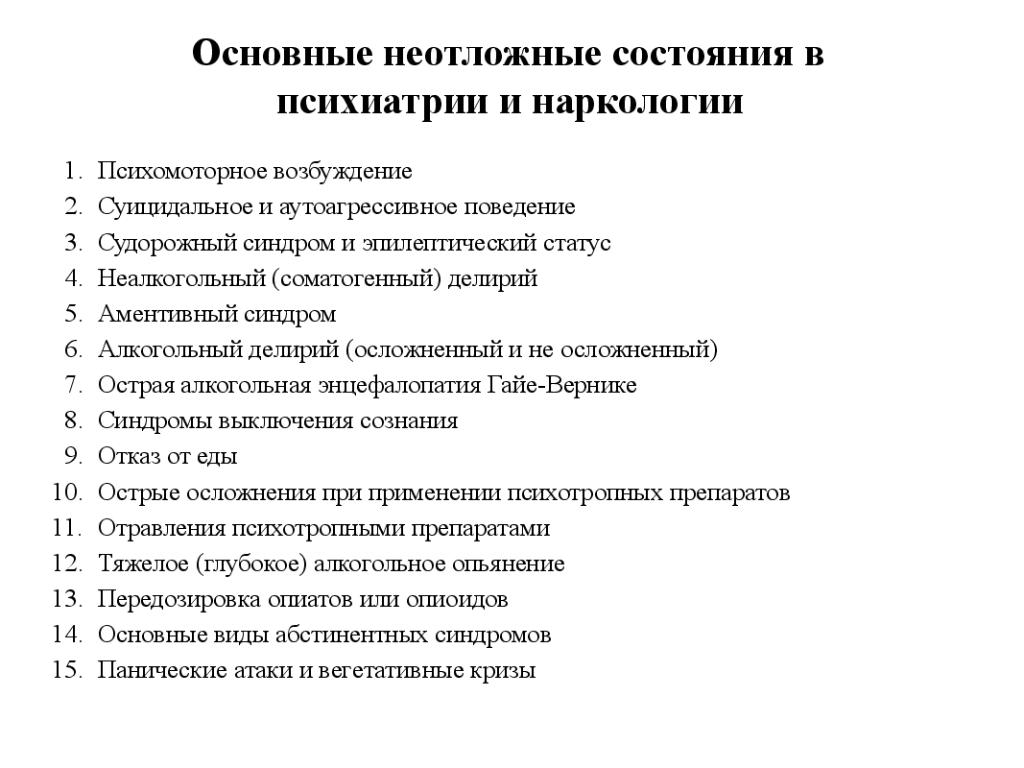 Основные неотложные состояния в психиатрии и наркологии

1. Психомоторное возбуждение
2. Суицидальное и аутоагрессивное поведение
3. Судорожный синдром и эпилептический статус
4. Неалкогольный (соматогенный) делирий
5. Аментивный синдром
6. Алкогольный делирий (осложненный и не осложненный)
7. Острая алкогольная энцефалопатия Гайе-Вернике
8. Синдромы выключения сознания
9. Отказ от еды
10. Острые осложнения при применении психотропных препаратов
11. Отравления психотропными препаратами
12. Тяжелое (глубокое) алкогольное опьянение
13. Передозировка опиатов или опиоидов
14. Основные виды абстинентных синдромов
15. Панические атаки и вегетативные кризы